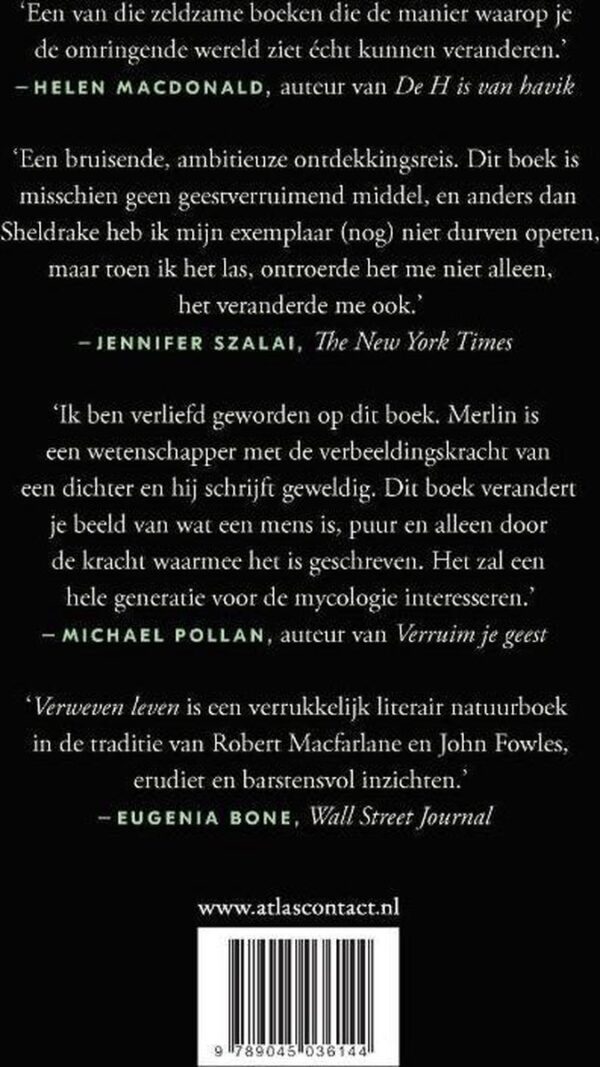 'Een van die zeldzame boeken die de manier waarop je de omringende wereld ziet écht kunnen veranderen.'
– HELEN MACDONALD, auteur van De H is van havik

'Een bruisende, ambitieuze ontdekkingsreis. Dit boek is misschien geen geestverruimend middel, en anders dan Sheldrake heb ik mijn exemplaar (nog) niet durven opeten, maar toen ik het las, ontroerde het me niet alleen, het veranderde me ook.'
– JENNIFER SZALAI, The New York Times

'Ik ben verliefd geworden op dit boek. Merlin is een wetenschapper met de verbeeldingskracht van een dichter en hij schrijft geweldig. Dit boek verandert je beeld van wat een mens is, puur en alleen door de kracht waarmee het is geschreven. Het zal een hele generatie voor de mycologie interesseren.'
– MICHAEL POLLAN, auteur van Verruim je geest

'Verweven leven is een verrukkelijk literair natuurboek in de traditie van Robert Macfarlane en John Fowles, erudiet en barstensvol inzichten.'
– EUGENIA BONE, Wall Street Journal

www.atlascontact.nl

9 789045 036144